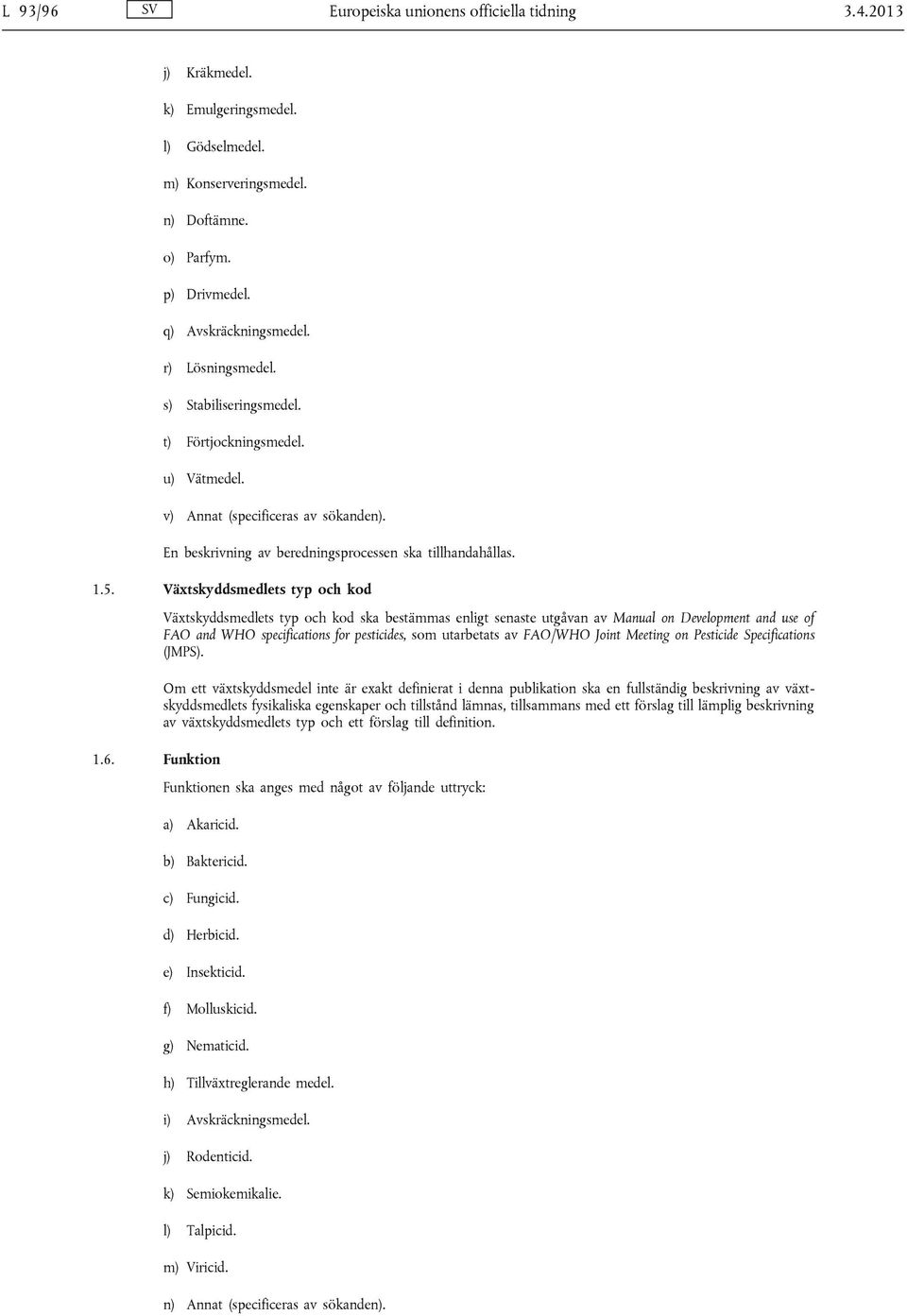 L 93/96 SV Europeiska unionens officiella tidning 3.4.2013

j) Kräkmedel.

k) Emulgeringsmedel.

l) Gödselmedel.

m) Konserveringsmedel.

n) Doftämne.

o) Parfym.

p) Drivmedel.

q) Avskräckningsmedel.

r) Lösningsmedel.

s) Stabiliseringsmedel.

t) Förtjockningsmedel.

u) Vätmedel.

v) Annat (specificeras av sökanden).

En beskrivning av beredningsprocessen ska tillhandahållas.

1.5. Växtskyddsmedlets typ och kod

Växtskyddsmedlets typ och kod ska bestämmas enligt senaste utgåvan av Manual on Development and use of FAO and WHO specifications for pesticides, som utarbetats av FAO/WHO Joint Meeting on Pesticide Specifications (JMPS).

Om ett växtskyddsmedel inte är exakt definierat i denna publikation ska en fullständig beskrivning av växtskyddsmedlets fysikaliska egenskaper och tillstånd lämnas, tillsammans med ett förslag till lämplig beskrivning av växtskyddsmedlets typ och ett förslag till definition.

1.6. Funktion

Funktionen ska anges med något av följande uttryck:

a) Akaricid.

b) Baktericid.

c) Fungicid.

d) Herbicid.

e) Insekticid.

f) Molluskicid.

g) Nematicid.

h) Tillväxtreglerande medel.

i) Avskräckningsmedel.

j) Rodenticid.

k) Semiokemikalie.

l) Talpicid.

m) Viricid.

n) Annat (specificeras av sökanden).